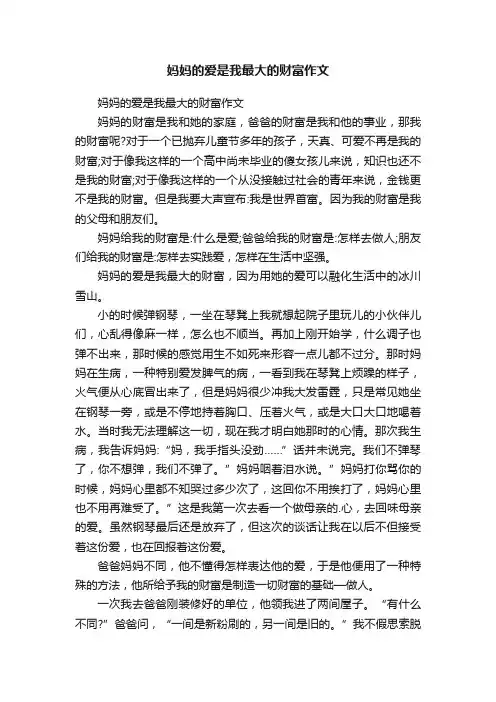 妈妈的爱是我最大的财富作文

妈妈的爱是我最大的财富作文

妈妈的财富是我和她的家庭，爸爸的财富是我和他的事业，那我的财富呢?对于一个已抛弃儿童节多年的孩子，天真、可爱不再是我的财富;对于像我这样的一个高中尚未毕业的傻女孩儿来说，知识也还不是我的财富;对于像我这样的一个从没接触过社会的青年来说，金钱更不是我的财富。但是我要大声宣布:我是世界首富。因为我的财富是我的父母和朋友们。

妈妈给我的财富是:什么是爱;爸爸给我的财富是:怎样去做人;朋友们给我的财富是:怎样去实践爱，怎样在生活中坚强。

妈妈的爱是我最大的财富，因为用她的爱可以融化生活中的冰川雪山。

小的时候弹钢琴，一坐在琴凳上我就想起院子里玩儿的小伙伴儿们，心乱得像麻一样，怎么也不顺当。再加上刚开始学，什么调子也弹不出来，那时候的感觉用生不如死来形容一点儿都不过分。那时妈妈在生病，一种特别爱发脾气的病，一看到我在琴凳上烦躁的样子，火气便从心底冒出来了，但是妈妈很少冲我大发雷霆，只是常见她坐在钢琴一旁，或是不停地捋着胸口、压着火气，或是大口大口地喝着水。当时我无法理解这一切，现在我才明白她那时的心情。那次我生病，我告诉妈妈:“妈，我手指头没劲……”话并未说完。我们不弹琴了，你不想弹，我们不弹了。”妈妈咽着泪水说。”妈妈打你骂你的时候，妈妈心里都不知哭过多少次了，这回你不用挨打了，妈妈心里也不用再难受了。”这是我第一次去看一个做母亲的.心，去回味母亲的爱。虽然钢琴最后还是放弃了，但这次的谈话让我在以后不但接受着这份爱，也在回报着这份爱。

爸爸妈妈不同，他不懂得怎样表达他的爱，于是他便用了一种特殊的方法，他所给予我的财富是制造一切财富的基础—做人。

一次我去爸爸刚装修好的单位，他领我进了两间屋子。“有什么不同?”爸爸问，“一间是新粉刷的，另一间是旧的。”我不假思索脱